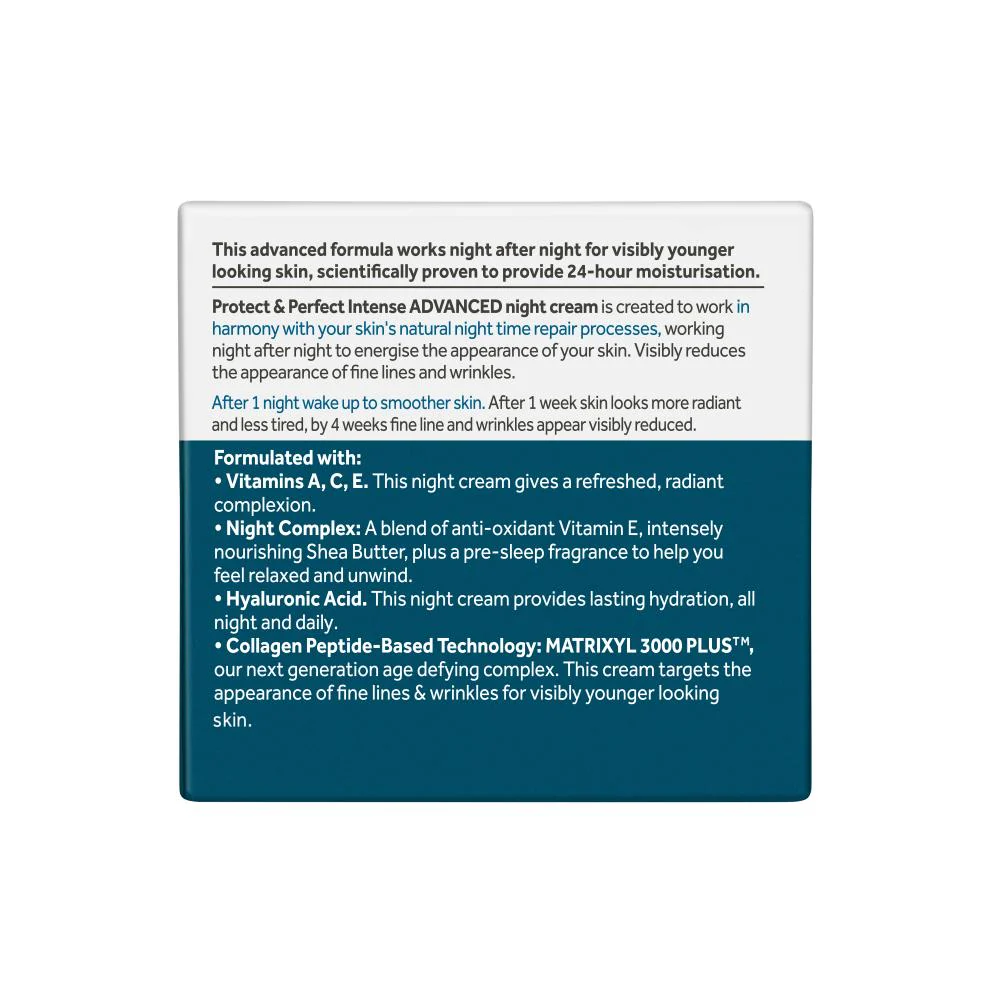 This advanced formula works night after night for visibly younger looking skin, scientifically proven to provide 24-hour moisturisation.

Protect & Perfect Intense ADVANCED night cream is created to work in harmony with your skin's natural night time repair processes, working night after night to energise the appearance of your skin. Visibly reduces the appearance of fine lines and wrinkles.

After 1 night wake up to smoother skin. After 1 week skin looks more radiant and less tired, by 4 weeks fine line and wrinkles appear visibly reduced.

Formulated with:
• Vitamins A, C, E. This night cream gives a refreshed, radiant complexion.
• Night Complex: A blend of anti-oxidant Vitamin E, intensely nourishing Shea Butter, plus a pre-sleep fragrance to help you feel relaxed and unwind.
• Hyaluronic Acid. This night cream provides lasting hydration, all night and daily.
• Collagen Peptide-Based Technology: MATRIXYL 3000 PLUS™, our next generation age defying complex. This cream targets the appearance of fine lines & wrinkles for visibly younger looking skin.